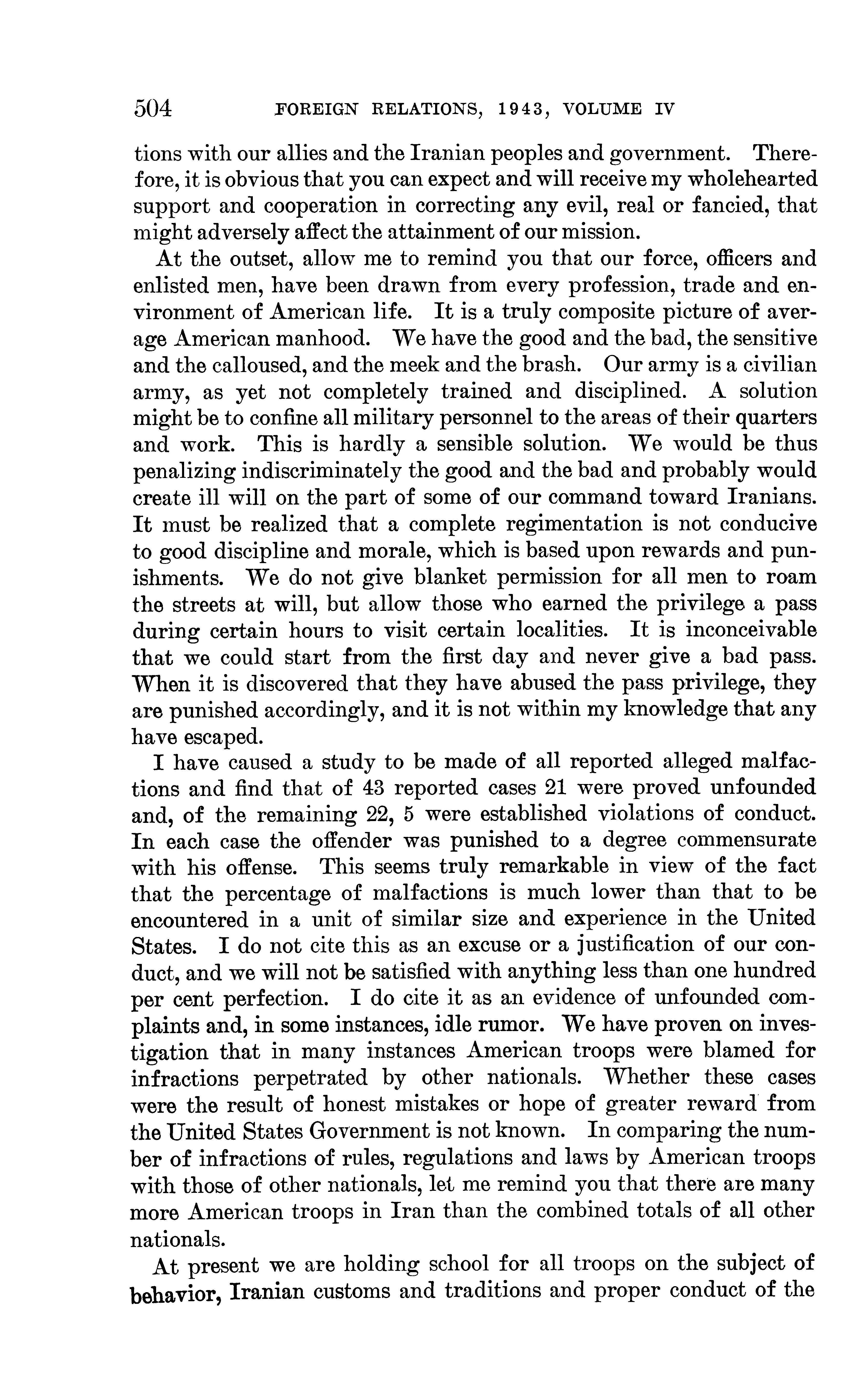 504 FOREIGN RELATIONS, 1943, VOLUME IV

tions with our allies and the Iranian peoples and government. Therefore, it is obvious that you can expect and will receive my wholehearted support and cooperation in correcting any evil, real or fancied, that might adversely affect the attainment of our mission.

At the outset, allow me to remind you that our force, officers and enlisted men, have been drawn from every profession, trade and environment of American life. It is a truly composite picture of average American manhood. We have the good and the bad, the sensitive and the calloused, and the meek and the brash. Our army is a civilian army, as yet not completely trained and disciplined. A solution might be to confine all military personnel to the areas of their quarters and work. This is hardly a sensible solution. We would be thus penalizing indiscriminately the good and the bad and probably would create ill will on the part of some of our command toward Iranians. It must be realized that a complete regimentation is not conducive to good discipline and morale, which is based upon rewards and punishments. We do not give blanket permission for all men to roam the streets at will, but allow those who earned the privilege a pass during certain hours to visit certain localities. It is inconceivable that we could start from the first day and never give a bad pass. When it is discovered that they have abused the pass privilege, they are punished accordingly, and it is not within my knowledge that any have escaped.

I have caused a study to be made of all reported alleged malfactions and find that of 43 reported cases 21 were proved unfounded and, of the remaining 22, 5 were established violations of conduct. In each case the offender was punished to a degree commensurate with his offense. This seems truly remarkable in view of the fact that the percentage of malfactions is much lower than that to be encountered in a unit of similar size and experience in the United States. I do not cite this as an excuse or a justification of our conduct, and we will not be satisfied with anything less than one hundred per cent perfection. I do cite it as an evidence of unfounded complaints and, in some instances, idle rumor. We have proven on investigation that in many instances American troops were blamed for infractions perpetrated by other nationals. Whether these cases were the result of honest mistakes or hope of greater reward from the United States Government is not known. In comparing the number of infractions of rules, regulations and laws by American troops with those of other nationals, let me remind you that there are many more American troops in Iran than the combined totals of all other nationals.

At present we are holding school for all troops on the subject of behavior, Iranian customs and traditions and proper conduct of the